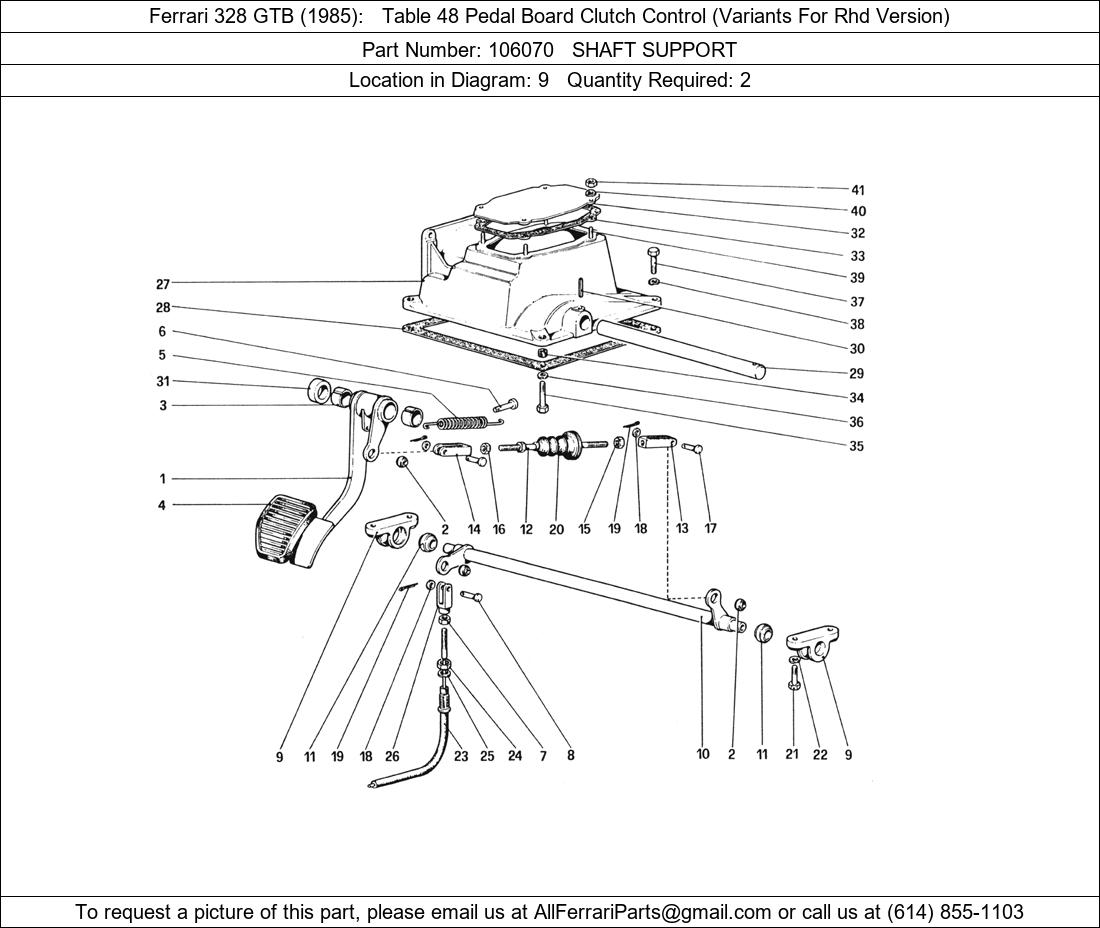 Ferrari 328 GTB (1985): Table 48 Pedal Board Clutch Control (Variants For Rhd Version)

Part Number: 106070 SHAFT SUPPORT

Location in Diagram: 9 Quantity Required: 2

41
40
32
33
39
37
38
30
29
34
36
35
27
28
6
5
31
3
1
4
2
14
16
12
20
15
19
18
13
17
9
11
19
18
26
23
25
24
7
8
10
2
11
21
22
9

To request a picture of this part, please email us at AllFerrariParts@gmail.com or call us at (614) 855-1103